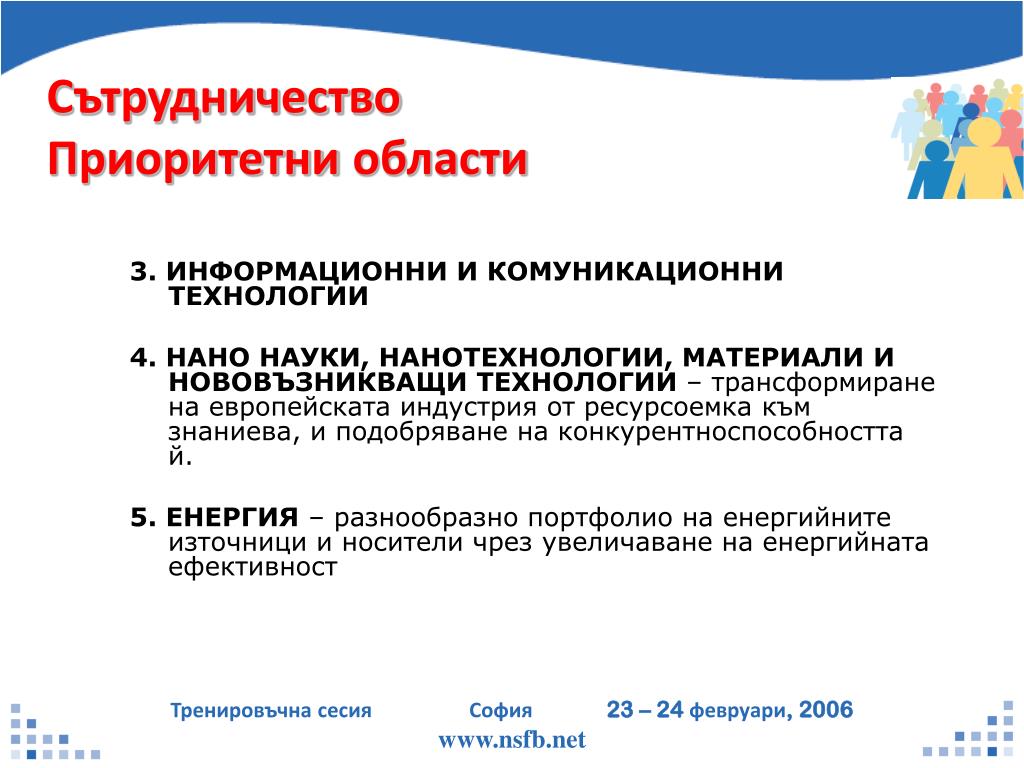 Сътрудничество
Приоритетни области

3. ИНФОРМАЦИОННИ И КОМУНИКАЦИОННИ ТЕХНОЛОГИИ

4. НАНО НАУКИ, НАНОТЕХНОЛОГИИ, МАТЕРИАЛИ И НОВОВЪЗНИКВАЩИ ТЕХНОЛОГИИ – трансформиране на европейската индустрия от ресурсоемка към знаниева, и подобряване на конкурентноспособността й.

5. ЕНЕРГИЯ – разнообразно портфолио на енергийните източници и носители чрез увеличаване на енергийната ефективност

Тренировъчна сесия София 23 – 24 февруари, 2006
www.nsfb.net